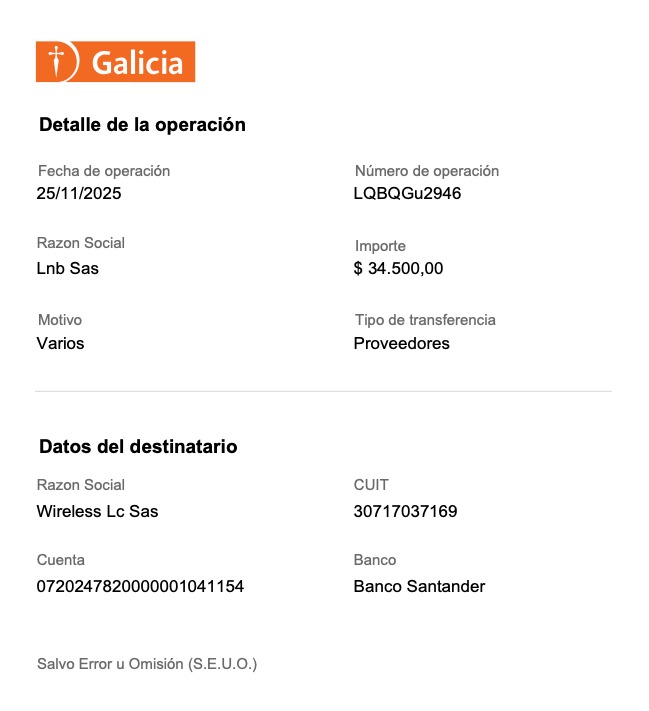 Galicia

Detalle de la operación

Fecha de operación
25/11/2025

Número de operación
LQBQGu2946

Razon Social
Lnb Sas

Importe
$ 34.500,00

Motivo
Varios

Tipo de transferencia
Proveedores

Datos del destinatario

Razon Social
Wireless Lc Sas

CUIT
30717037169

Cuenta
0720247820000001041154

Banco
Banco Santander

Salvo Error u Omisión (S.E.U.O.)